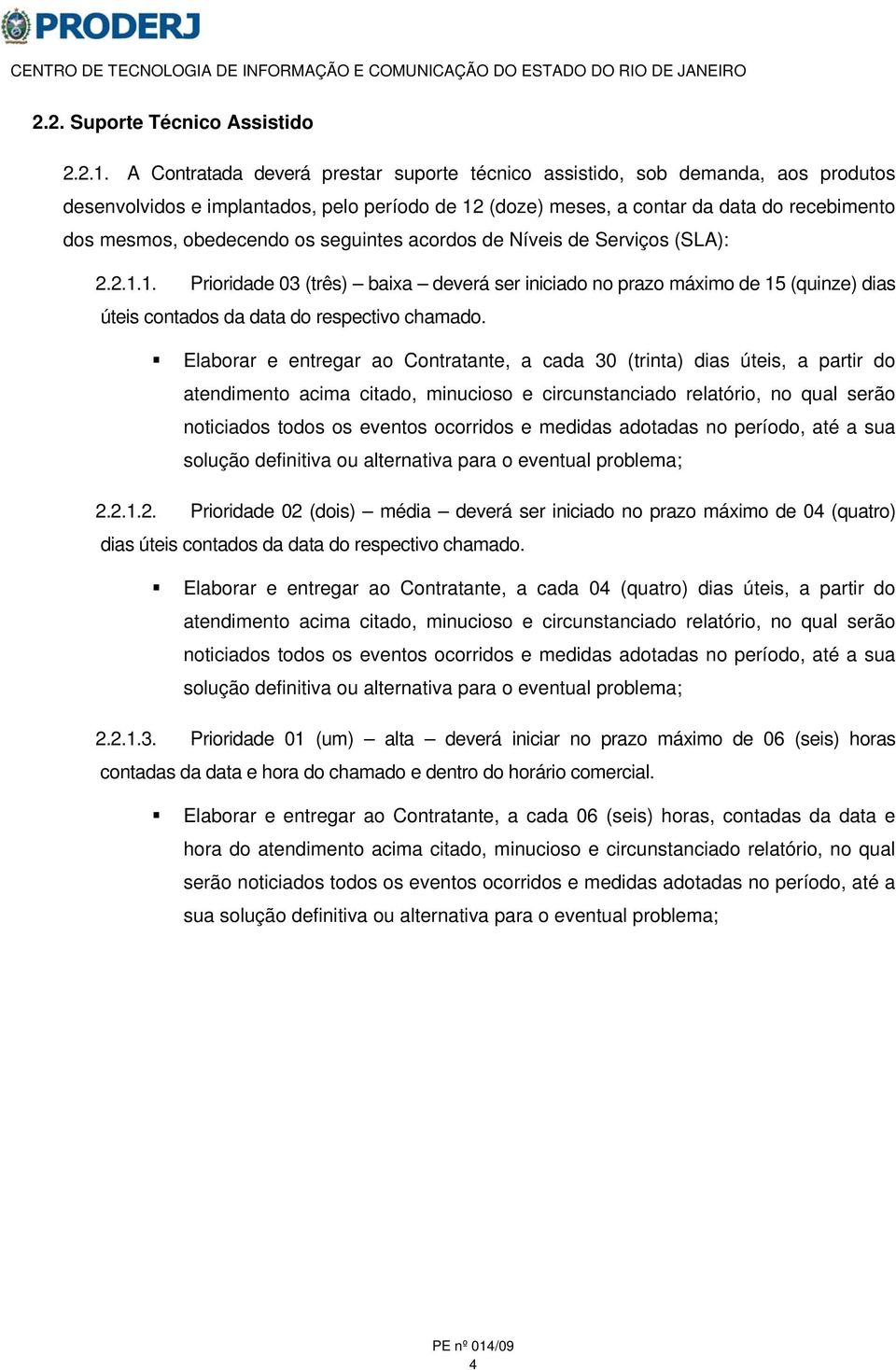 PRODERJ

CENTRO DE TECNOLOGIA DE INFORMAÇÃO E COMUNICAÇÃO DO ESTADO DO RIO DE JANEIRO

2.2. Suporte Técnico Assistido

2.2.1. A Contratada deverá prestar suporte técnico assistido, sob demanda, aos produtos desenvolvidos e implantados, pelo período de 12 (doze) meses, a contar da data do recebimento dos mesmos, obedecendo os seguintes acordos de Níveis de Serviços (SLA):

2.2.1.1. Prioridade 03 (três) – baixa – deverá ser iniciado no prazo máximo de 15 (quinze) dias úteis contados da data do respectivo chamado.

▪ Elaborar e entregar ao Contratante, a cada 30 (trinta) dias úteis, a partir do atendimento acima citado, minucioso e circunstanciado relatório, no qual serão noticiados todos os eventos ocorridos e medidas adotadas no período, até a sua solução definitiva ou alternativa para o eventual problema;

2.2.1.2. Prioridade 02 (dois) – média – deverá ser iniciado no prazo máximo de 04 (quatro) dias úteis contados da data do respectivo chamado.

▪ Elaborar e entregar ao Contratante, a cada 04 (quatro) dias úteis, a partir do atendimento acima citado, minucioso e circunstanciado relatório, no qual serão noticiados todos os eventos ocorridos e medidas adotadas no período, até a sua solução definitiva ou alternativa para o eventual problema;

2.2.1.3. Prioridade 01 (um) – alta – deverá iniciar no prazo máximo de 06 (seis) horas contadas da data e hora do chamado e dentro do horário comercial.

▪ Elaborar e entregar ao Contratante, a cada 06 (seis) horas, contadas da data e hora do atendimento acima citado, minucioso e circunstanciado relatório, no qual serão noticiados todos os eventos ocorridos e medidas adotadas no período, até a sua solução definitiva ou alternativa para o eventual problema;

PE nº 014/09
4